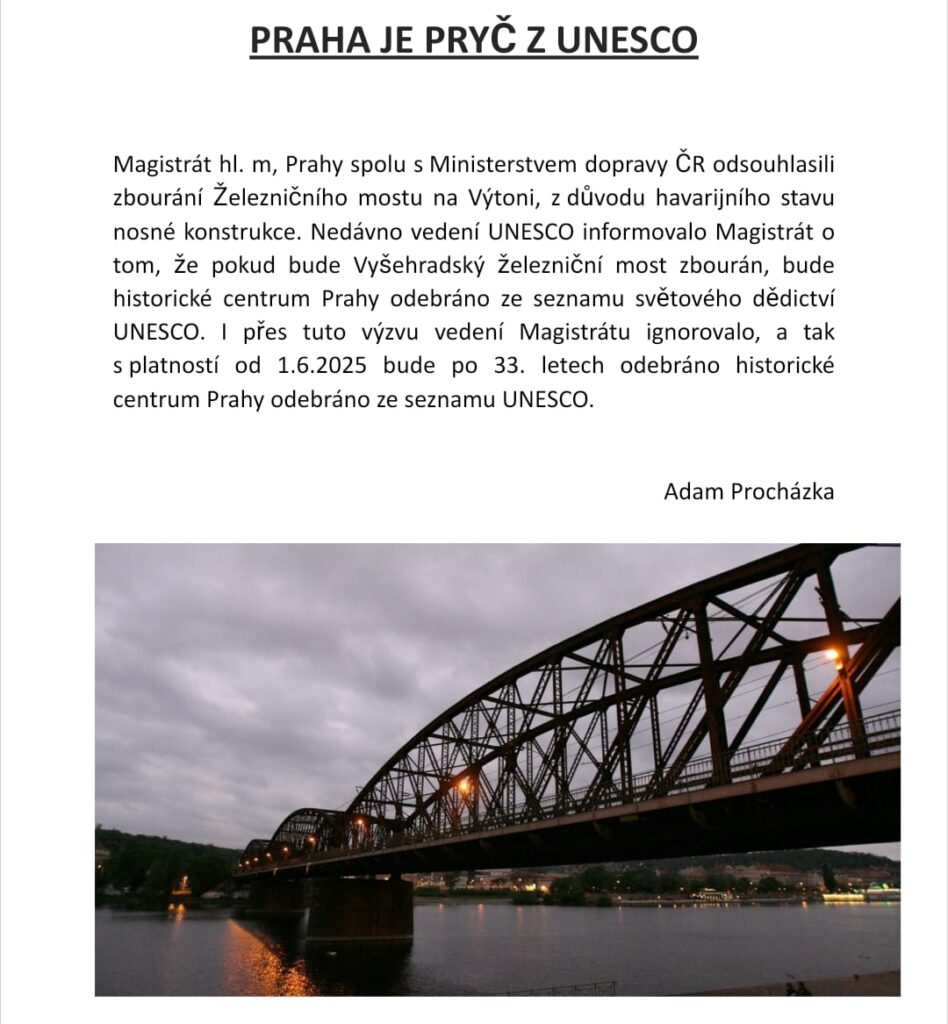 PRAHA JE PRYČ Z UNESCO

Magistrát hl. m, Prahy spolu s Ministerstvem dopravy ČR odsouhlasili zbourání Železničního mostu na Výtoni, z důvodu havarijního stavu nosné konstrukce. Nedávno vedení UNESCO informovalo Magistrát o tom, že pokud bude Vyšehradský železniční most zbourán, bude historické centrum Prahy odebráno ze seznamu světového dědictví UNESCO. I přes tuto výzvu vedení Magistrátu ignorovalo, a tak s platností od 1.6.2025 bude po 33. letech odebráno historické centrum Prahy odebráno ze seznamu UNESCO.

Adam Procházka